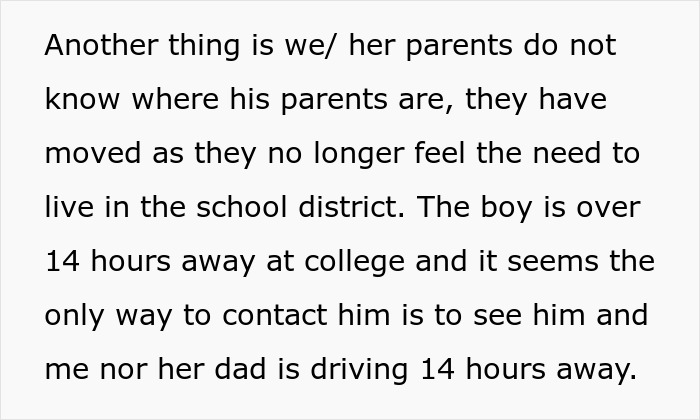 Another thing is we/ her parents do not know where his parents are, they have moved as they no longer feel the need to live in the school district. The boy is over 14 hours away at college and it seems the only way to contact him is to see him and me nor her dad is driving 14 hours away.